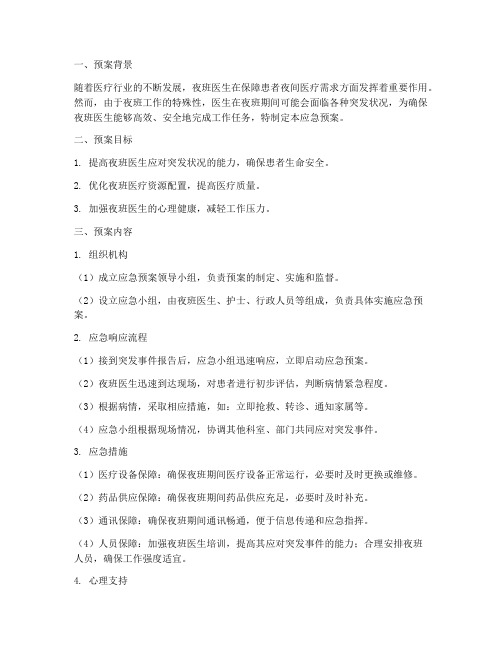 一、预案背景

随着医疗行业的不断发展，夜班医生在保障患者夜间医疗需求方面发挥着重要作用。然而，由于夜班工作的特殊性，医生在夜班期间可能会面临各种突发状况，为确保夜班医生能够高效、安全地完成工作任务，特制定本应急预案。

二、预案目标

1. 提高夜班医生应对突发状况的能力，确保患者生命安全。

2. 优化夜班医疗资源配置，提高医疗质量。

3. 加强夜班医生的心理健康，减轻工作压力。

三、预案内容

1. 组织机构

（1）成立应急预案领导小组，负责预案的制定、实施和监督。

（2）设立应急小组，由夜班医生、护士、行政人员等组成，负责具体实施应急预案。

2. 应急响应流程

（1）接到突发事件报告后，应急小组迅速响应，立即启动应急预案。

（2）夜班医生迅速到达现场，对患者进行初步评估，判断病情紧急程度。

（3）根据病情，采取相应措施，如：立即抢救、转诊、通知家属等。

（4）应急小组根据现场情况，协调其他科室、部门共同应对突发事件。

3. 应急措施

（1）医疗设备保障：确保夜班期间医疗设备正常运行，必要时及时更换或维修。

（2）药品供应保障：确保夜班期间药品供应充足，必要时及时补充。

（3）通讯保障：确保夜班期间通讯畅通，便于信息传递和应急指挥。

（4）人员保障：加强夜班医生培训，提高其应对突发事件的能力；合理安排夜班人员，确保工作强度适宜。

4. 心理支持